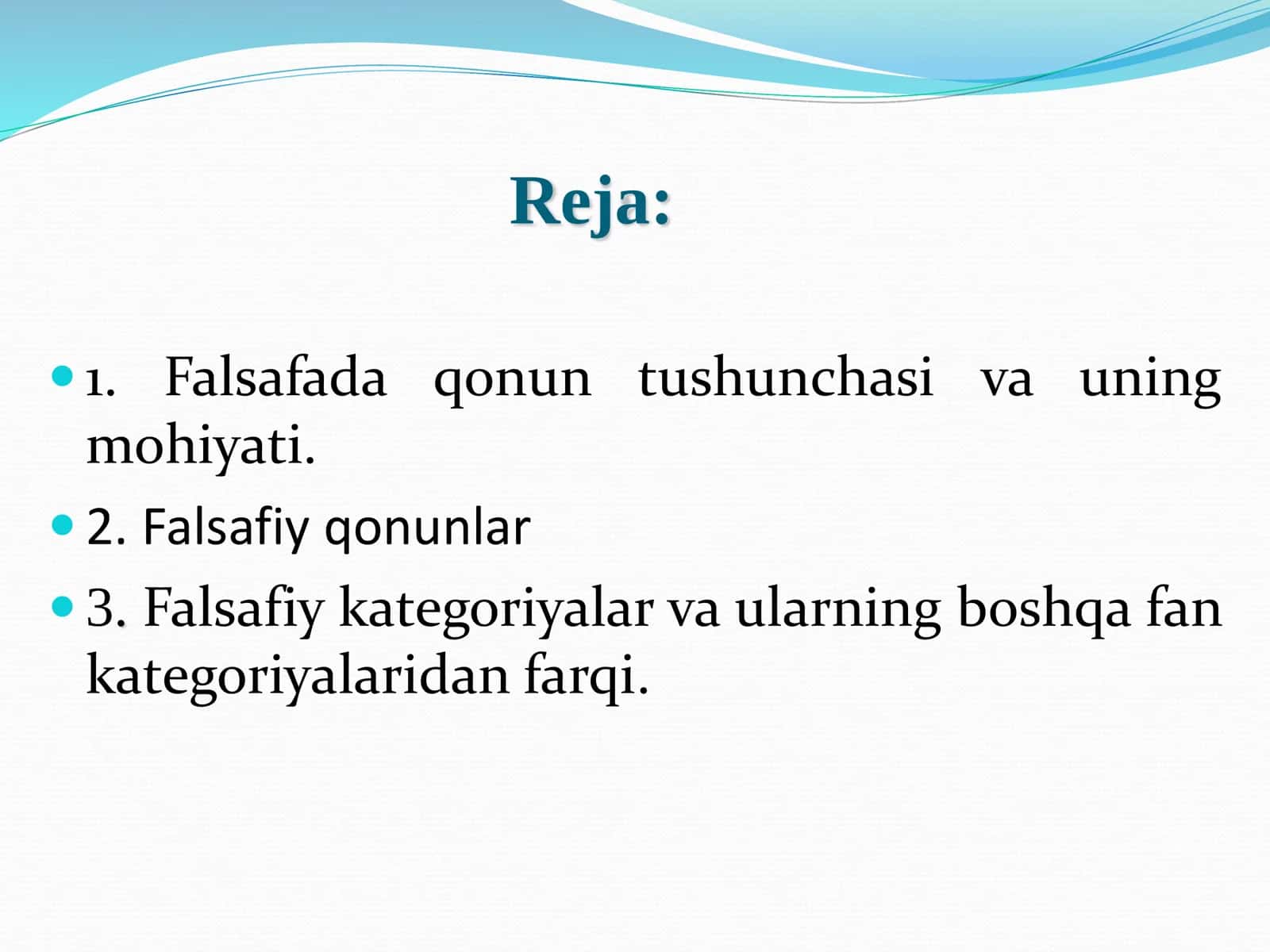 Reja:

1. Falsafada qonun tushunchasi va uning mohiyati.

2. Falsafiy qonunlar

3. Falsafiy kategoriyalar va ularning boshqa fan kategoriyalaridan farqi.